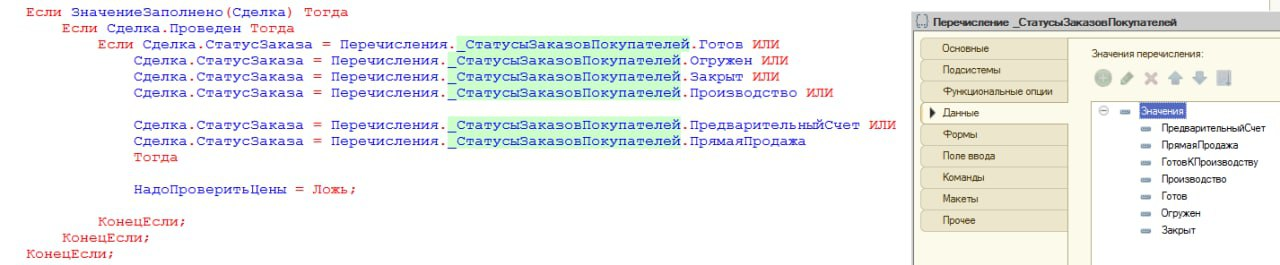 Если ЗначениеЗаполнено(Сделка) Тогда
    Если Сделка.Проведен Тогда
        Если Сделка.СтатусЗаказа = Перечисления._СтатусыЗаказовПокупателей.Готов ИЛИ
            Сделка.СтатусЗаказа = Перечисления._СтатусыЗаказовПокупателей.Огружен ИЛИ
            Сделка.СтатусЗаказа = Перечисления._СтатусыЗаказовПокупателей.Закрыт ИЛИ
            Сделка.СтатусЗаказа = Перечисления._СтатусыЗаказовПокупателей.Производство ИЛИ

            Сделка.СтатусЗаказа = Перечисления._СтатусыЗаказовПокупателей.ПредварительныйСчет ИЛИ
            Сделка.СтатусЗаказа = Перечисления._СтатусыЗаказовПокупателей.ПрямаяПродажа
            Тогда

            НадоПроверитьЦены = Ложь;

        КонецЕсли;
    КонецЕсли;
КонецЕсли;

Перечисление _СтатусыЗаказовПокупателей

Основные
Подсистемы
Функциональные опции
Данные
Формы
Поле ввода
Команды
Макеты
Прочее

Значения перечисления:

Значения
ПредварительныйСчет
ПрямаяПродажа
ГотовКПроизводству
Производство
Готов
Огружен
Закрыт